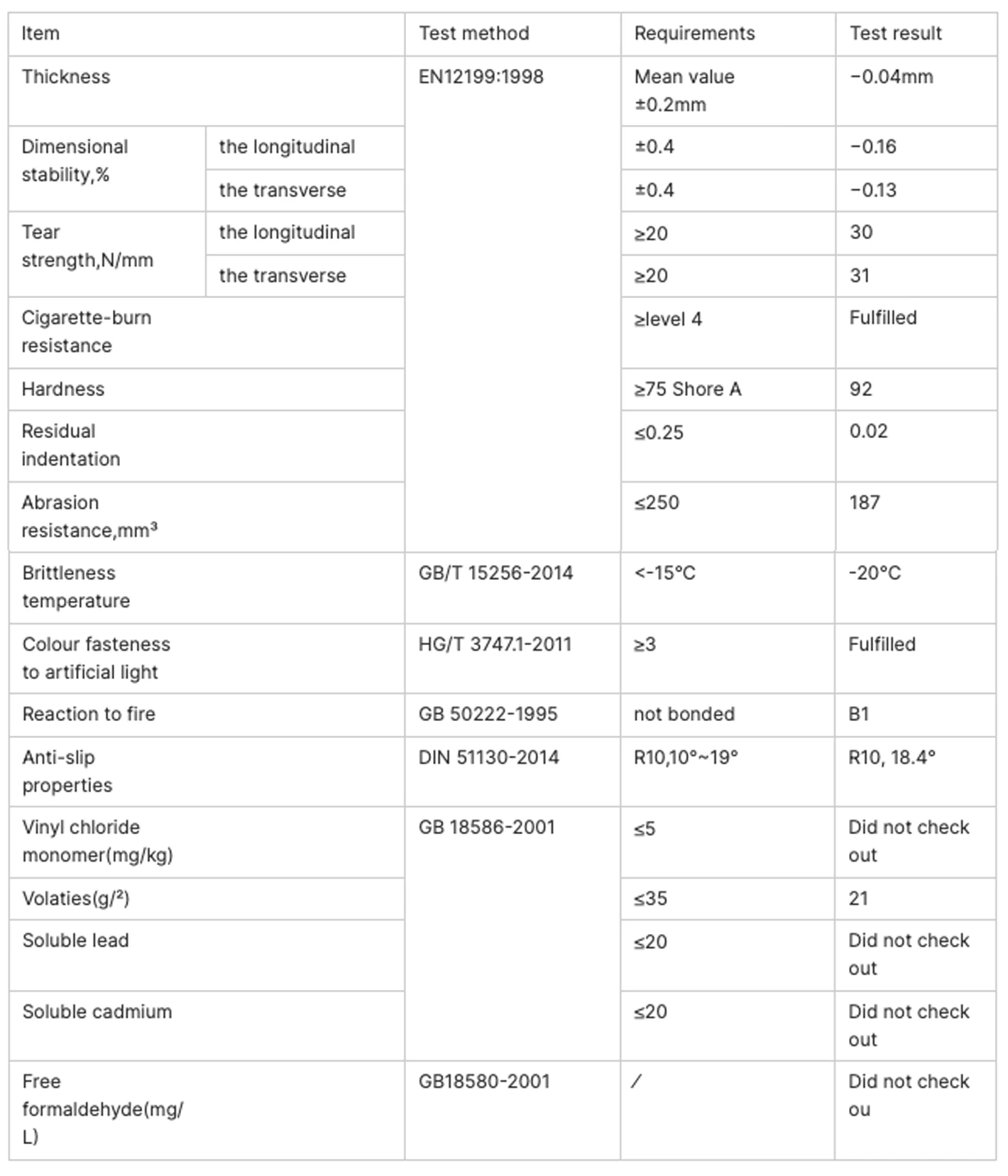 | Item | | Test method | Requirements | Test result |
|---|---|---|---|---|
| Thickness | | EN12199:1998 | Mean value ±0.2mm | −0.04mm |
| Dimensional stability,% | the longitudinal | | ±0.4 | −0.16 |
| | the transverse | | ±0.4 | −0.13 |
| Tear strength,N/mm | the longitudinal | | ≥20 | 30 |
| | the transverse | | ≥20 | 31 |
| Cigarette-burn resistance | | | ≥level 4 | Fulfilled |
| Hardness | | | ≥75 Shore A | 92 |
| Residual indentation | | | ≤0.25 | 0.02 |
| Abrasion resistance,mm³ | | | ≤250 | 187 |
| Brittleness temperature | | GB/T 15256-2014 | <-15°C | -20°C |
| Colour fasteness to artificial light | | HG/T 3747.1-2011 | ≥3 | Fulfilled |
| Reaction to fire | | GB 50222-1995 | not bonded | B1 |
| Anti-slip properties | | DIN 51130-2014 | R10,10°~19° | R10, 18.4° |
| Vinyl chloride monomer(mg/kg) | | GB 18586-2001 | ≤5 | Did not check out |
| Volaties(g/²) | | | ≤35 | 21 |
| Soluble lead | | | ≤20 | Did not check out |
| Soluble cadmium | | | ≤20 | Did not check out |
| Free formaldehyde(mg/L) | | GB18580-2001 | / | Did not check ou |